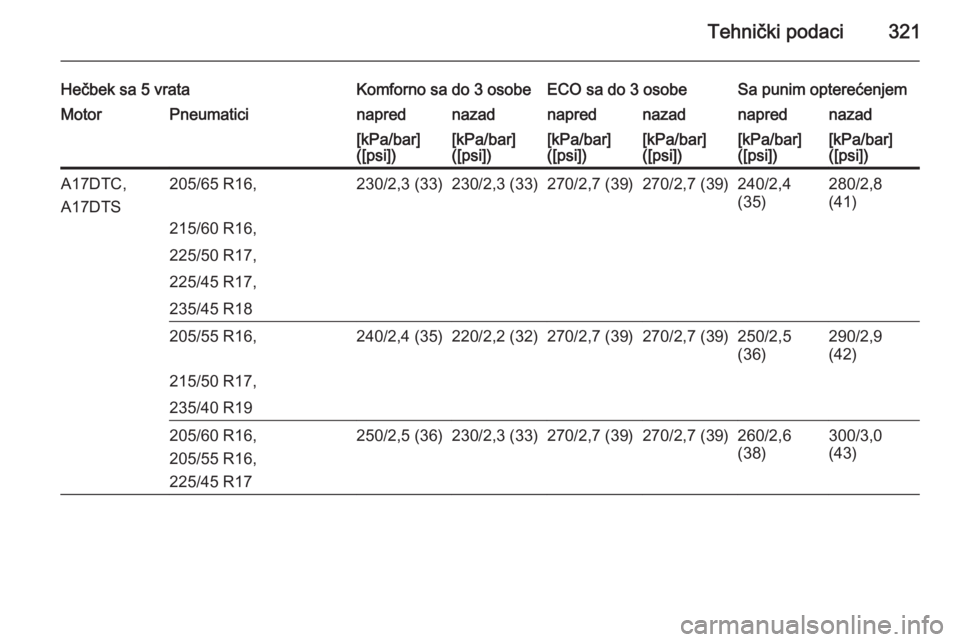 Tehnički podaci 321

| Hečbek sa 5 vrata | | Komforno sa do 3 osobe | | ECO sa do 3 osobe | | Sa punim opterećenjem | |
|---|---|---|---|---|---|---|---|
| Motor | Pneumatici | napred | nazad | napred | nazad | napred | nazad |
| | | [kPa/bar] ([psi]) | [kPa/bar] ([psi]) | [kPa/bar] ([psi]) | [kPa/bar] ([psi]) | [kPa/bar] ([psi]) | [kPa/bar] ([psi]) |
| A17DTC, A17DTS | 205/65 R16, 215/60 R16, 225/50 R17, 225/45 R17, 235/45 R18 | 230/2,3 (33) | 230/2,3 (33) | 270/2,7 (39) | 270/2,7 (39) | 240/2,4 (35) | 280/2,8 (41) |
| | 205/55 R16, 215/50 R17, 235/40 R19 | 240/2,4 (35) | 220/2,2 (32) | 270/2,7 (39) | 270/2,7 (39) | 250/2,5 (36) | 290/2,9 (42) |
| | 205/60 R16, 205/55 R16, 225/45 R17 | 250/2,5 (36) | 230/2,3 (33) | 270/2,7 (39) | 270/2,7 (39) | 260/2,6 (38) | 300/3,0 (43) |

carmanualsonline.info